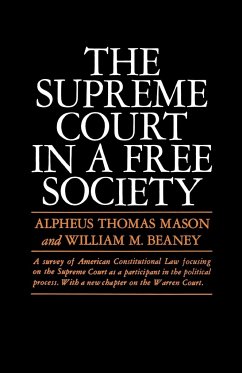 THE SUPREME COURT IN A FREE SOCIETY

ALPHEUS THOMAS MASON
and WILLIAM M. BEANEY

A survey of American Constitutional Law focusing on the Supreme Court as a participant in the political process. With a new chapter on the Warren Court.